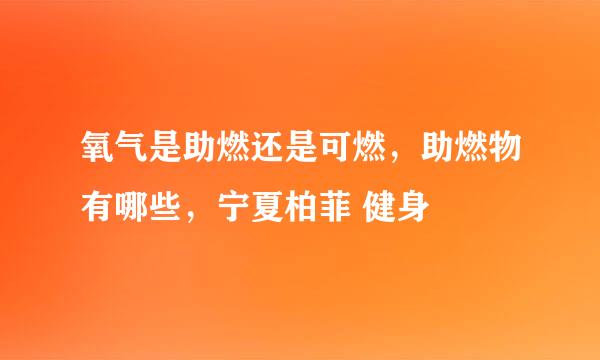 氧气是助燃还是可燃，助燃物有哪些，宁夏柏菲 健身